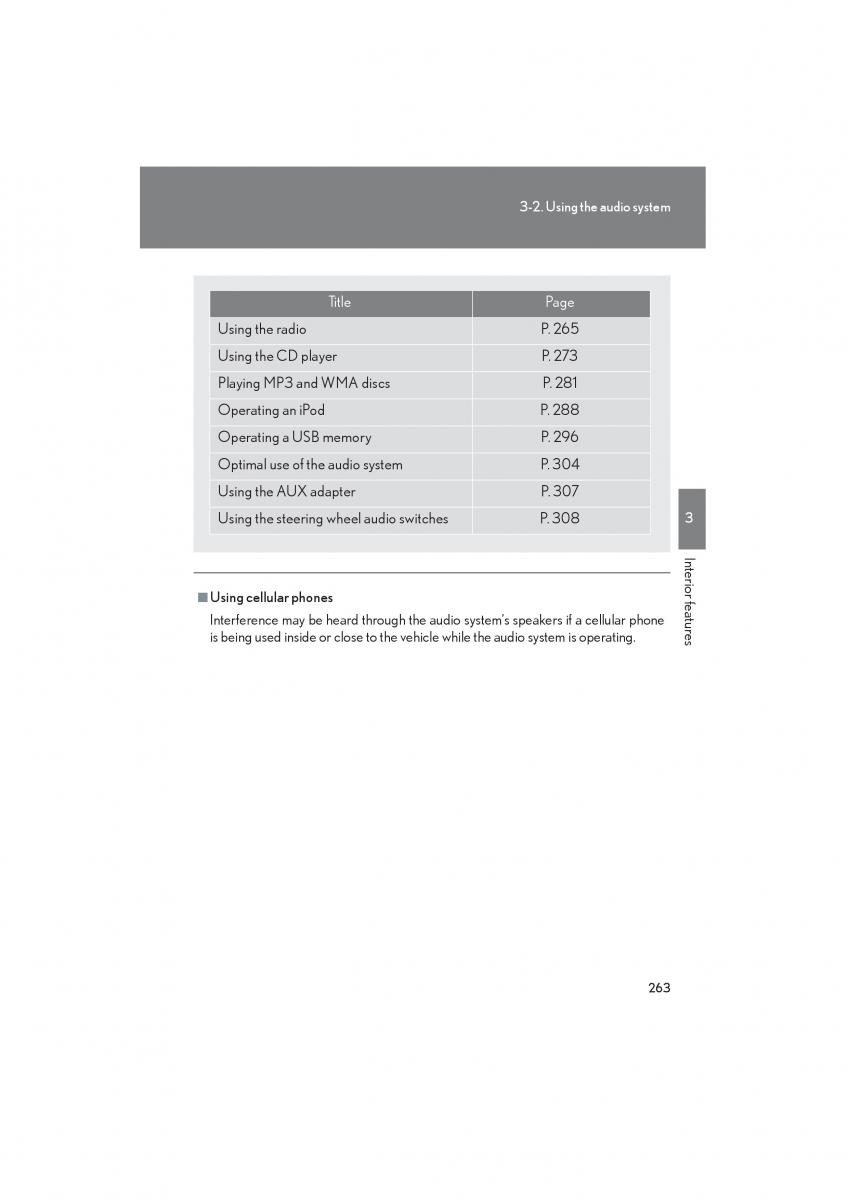 3-2. Using the audio system

| Title | Page |
|---|---|
| Using the radio | P. 265 |
| Using the CD player | P. 273 |
| Playing MP3 and WMA discs | P. 281 |
| Operating an iPod | P. 288 |
| Operating a USB memory | P. 296 |
| Optimal use of the audio system | P. 304 |
| Using the AUX adapter | P. 307 |
| Using the steering wheel audio switches | P. 308 |

3

Interior features

■ Using cellular phones

Interference may be heard through the audio system's speakers if a cellular phone is being used inside or close to the vehicle while the audio system is operating.

263